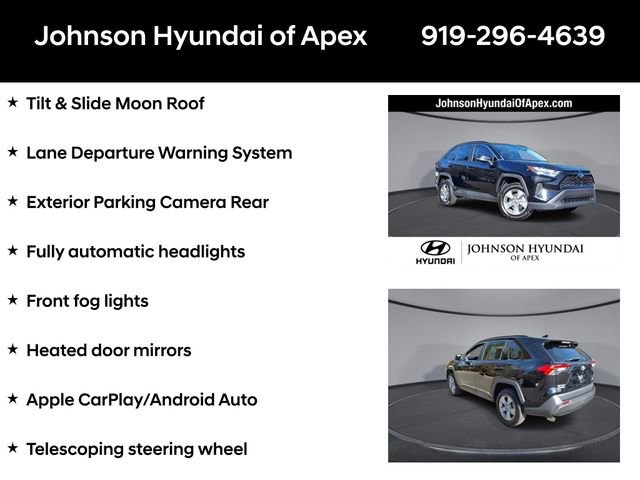 Johnson Hyundai of Apex 919-296-4639

★ Tilt & Slide Moon Roof

★ Lane Departure Warning System

★ Exterior Parking Camera Rear

★ Fully automatic headlights

★ Front fog lights

★ Heated door mirrors

★ Apple CarPlay/Android Auto

★ Telescoping steering wheel

JohnsonHyundaiOfApex.com

HYUNDAI | JOHNSON HYUNDAI OF APEX